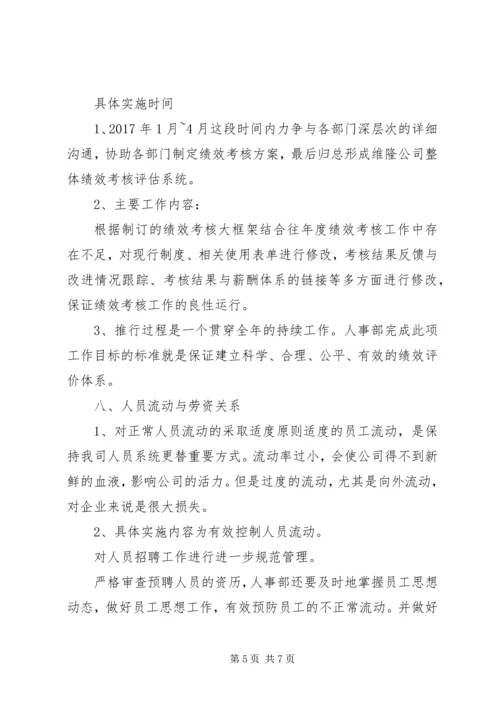 具体实施时间

1、2017 年 1 月~4 月这段时间内力争与各部门深层次的详细沟通，协助各部门制定绩效考核方案，最后归总形成维隆公司整体绩效考核评估系统。

2、主要工作内容：

根据制订的绩效考核大框架结合往年度绩效考核工作中存在不足，对现行制度、相关使用表单进行修改，考核结果反馈与改进情况跟踪、考核结果与薪酬体系的链接等多方面进行修改，保证绩效考核工作的良性运行。

3、推行过程是一个贯穿全年的持续工作。人事部完成此项工作目标的标准就是保证建立科学、合理、公平、有效的绩效评价体系。

八、人员流动与劳资关系

1、对正常人员流动的采取适度原则适度的员工流动，是保持我司人员系统更替重要方式。流动率过小，会使公司得不到新鲜的血液，影响公司的活力。但是过度的流动，尤其是向外流动，对企业来说是很大损失。

2、具体实施内容为有效控制人员流动。

对人员招聘工作进行进一步规范管理。

严格审查预聘人员的资历，人事部还要及时地掌握员工思想动态，做好员工思想工作，有效预防员工的不正常流动。并做好

第 5 页 共 7 页